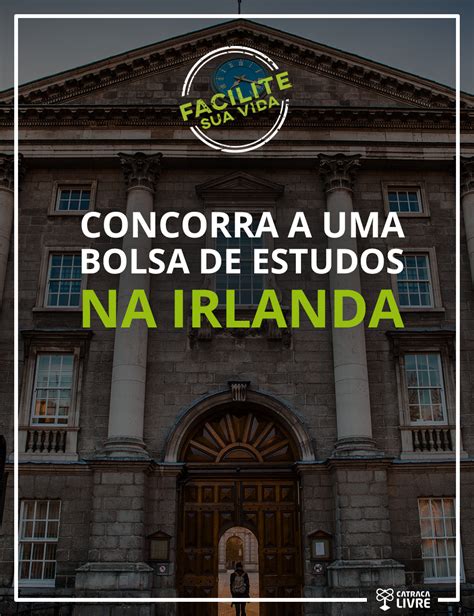 FACILITE SUA VIDA

CONCORRA A UMA BOLSA DE ESTUDOS NA IRLANDA

CATRACA LIVRE